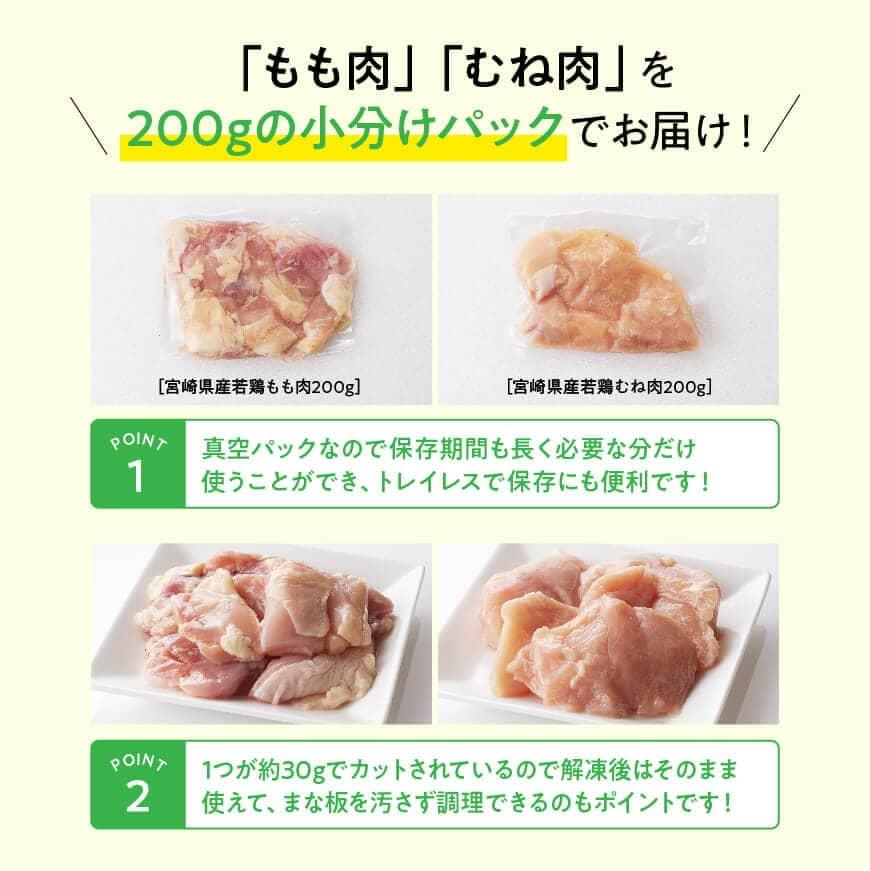 「もも肉」「むね肉」を
200gの小分けパックでお届け！

[宮崎県産若鶏もも肉200g]

[宮崎県産若鶏むね肉200g]

POINT
1

真空パックなので保存期間も長く必要な分だけ使うことができ、トレイレスで保存にも便利です！

POINT
2

1つが約30gでカットされているので解凍後はそのまま使えて、まな板を汚さず調理できるのもポイントです！